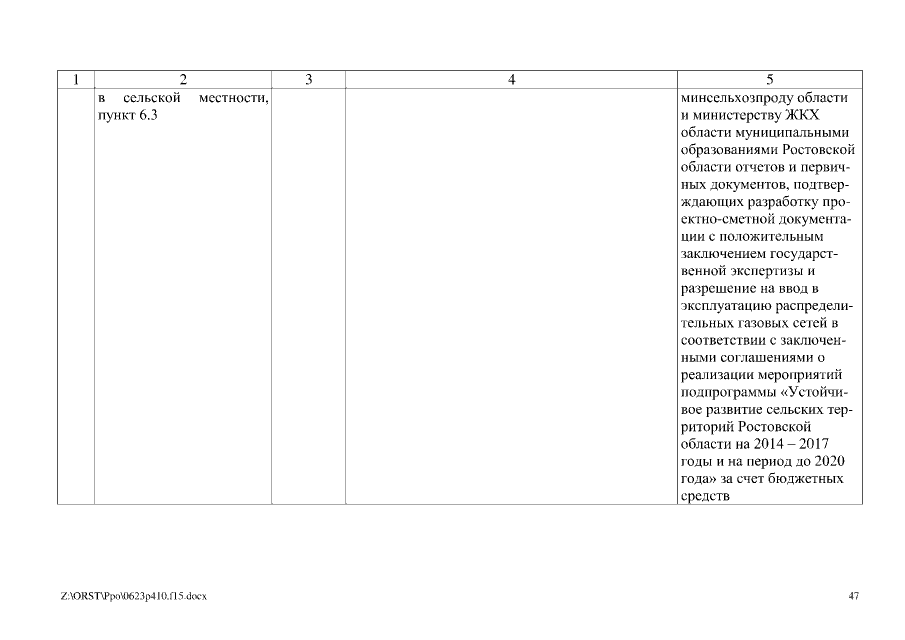 | 1 | 2 | 3 | 4 | 5 |
|---|---|---|---|---|
| | в сельской местности, пункт 6.3 | | | минсельхозпроду области и министерству ЖКХ области муниципальными образованиями Ростовской области отчетов и первичных документов, подтверждающих разработку проектно-сметной документации с положительным заключением государственной экспертизы и разрешение на ввод в эксплуатацию распределительных газовых сетей в соответствии с заключенными соглашениями о реализации мероприятий подпрограммы «Устойчивое развитие сельских территорий Ростовской области на 2014 – 2017 годы и на период до 2020 года» за счет бюджетных средств |

Z:\ORST\Ppo\0623p410.f15.docx

47